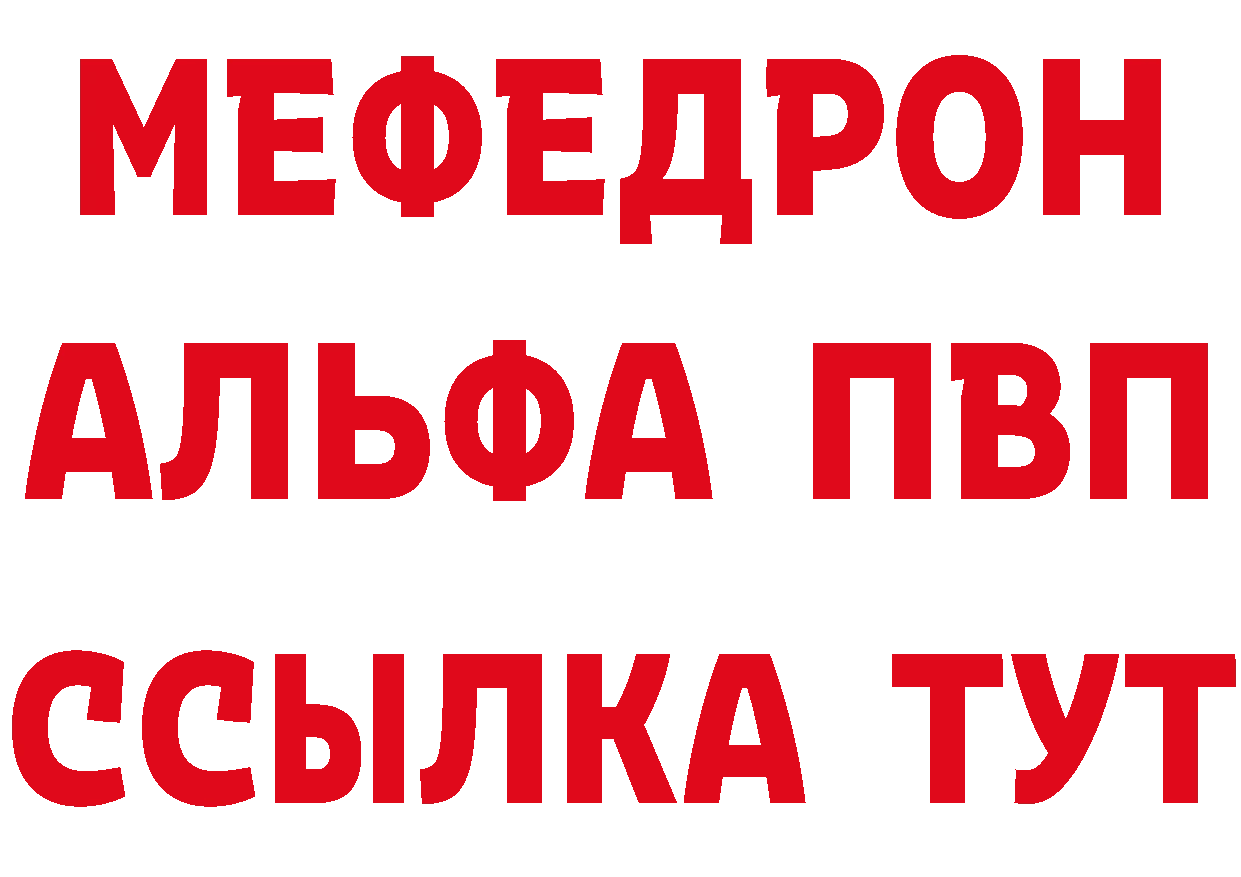 МЕФЕДРОН
АЛЬФА ПВП
ССЫЛКА ТУТ